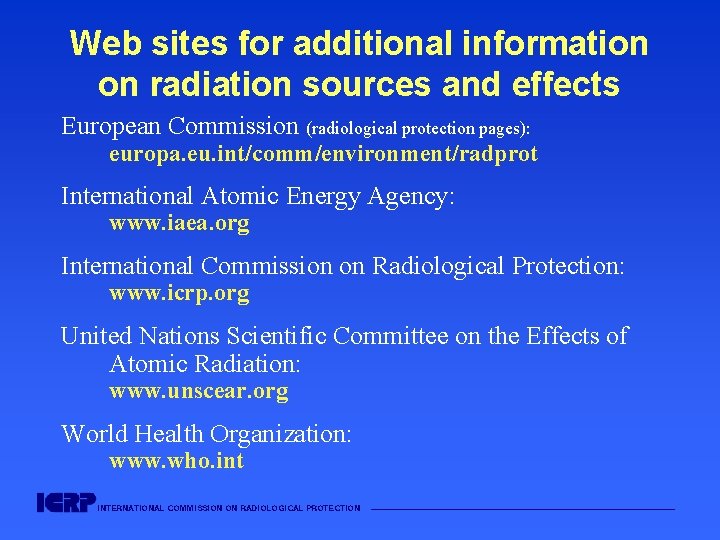 Web sites for additional information on radiation sources and effects

European Commission (radiological protection pages):
europa.eu.int/comm/environment/radprot

International Atomic Energy Agency:
www.iaea.org

International Commission on Radiological Protection:
www.icrp.org

United Nations Scientific Committee on the Effects of Atomic Radiation:
www.unscear.org

World Health Organization:
www.who.int

ICRP INTERNATIONAL COMMISSION ON RADIOLOGICAL PROTECTION